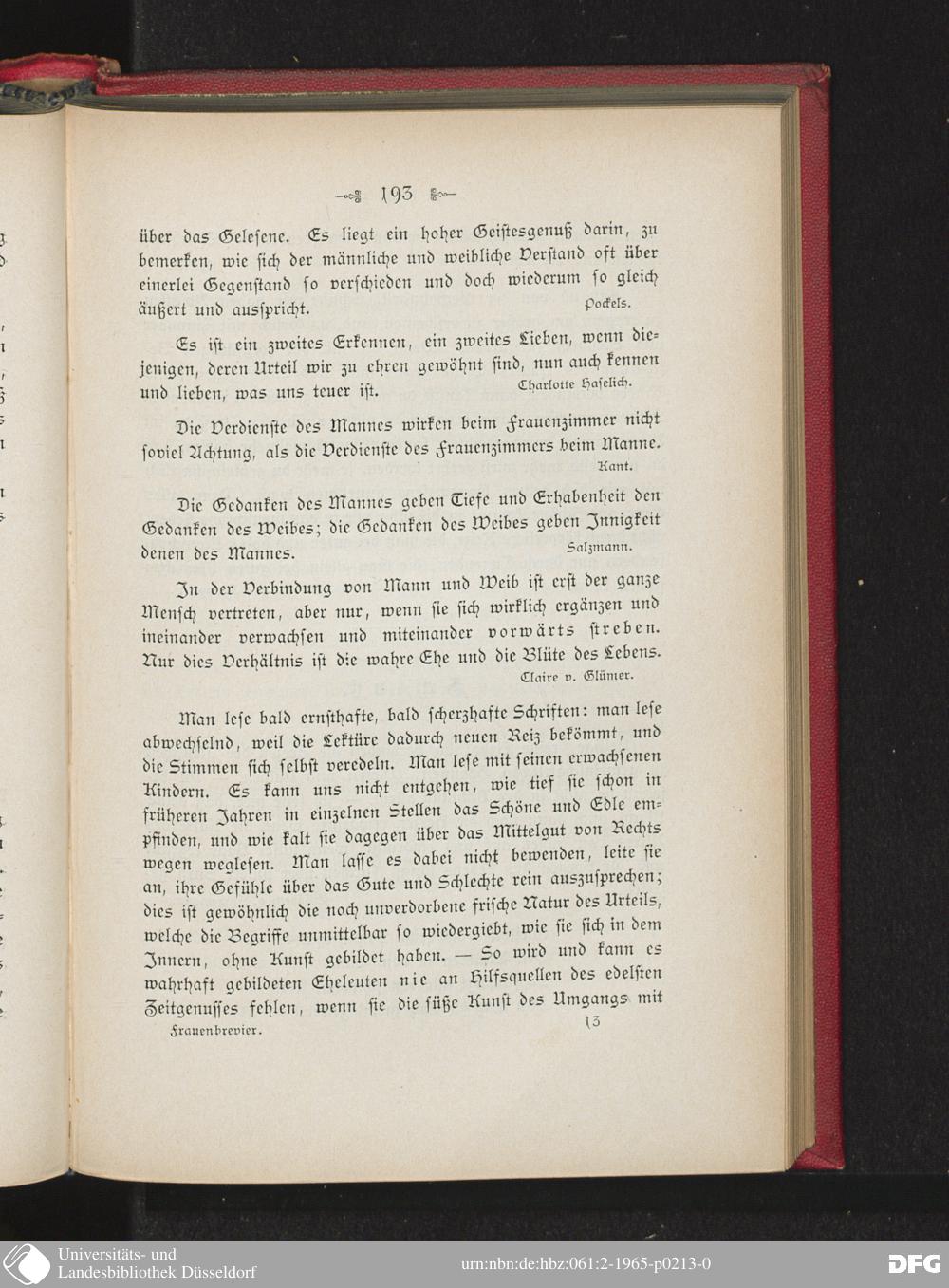 193

über das Gelesene. Es liegt ein hoher Geistesgenuß darin, zu bemerken, wie sich der männliche und weibliche Verstand oft über einerlei Gegenstand so verschieden und doch wiederum so gleich äußert und ausspricht.
Pockels.

Es ist ein zweites Erkennen, ein zweites Lieben, wenn diejenigen, deren Urteil wir zu ehren gewöhnt sind, nun auch kennen und lieben, was uns teuer ist.
Charlotte Haselich.

Die Verdienste des Mannes wirken beim Frauenzimmer nicht soviel Achtung, als die Verdienste des Frauenzimmers beim Manne.
Kant.

Die Gedanken des Mannes geben Tiefe und Erhabenheit den Gedanken des Weibes; die Gedanken des Weibes geben Innigkeit denen des Mannes.
Salzmann.

In der Verbindung von Mann und Weib ist erst der ganze Mensch vertreten, aber nur, wenn sie sich wirklich ergänzen und ineinander verwachsen und miteinander vorwärts streben. Nur dies Verhältnis ist die wahre Ehe und die Blüte des Lebens.
Claire v. Glümer.

Man lese bald ernsthafte, bald scherzhafte Schriften: man lese abwechselnd, weil die Lektüre dadurch neuen Reiz bekömmt, und die Stimmen sich selbst veredeln. Man lese mit seinen erwachsenen Kindern. Es kann uns nicht entgehen, wie tief sie schon in früheren Jahren in einzelnen Stellen das Schöne und Edle empfinden, und wie kalt sie dagegen über das Mittelgut von Rechts wegen weglesen. Man lasse es dabei nicht bewenden, leite sie an, ihre Gefühle über das Gute und Schlechte rein auszusprechen; dies ist gewöhnlich die noch unverdorbene frische Natur des Urteils, welche die Begriffe unmittelbar so wiedergiebt, wie sie sich in dem Innern, ohne Kunst gebildet haben. — So wird und kann es wahrhaft gebildeten Eheleuten nie an Hilfsquellen des edelsten Zeitgenusses fehlen, wenn sie die süße Kunst des Umgangs mit

Frauenbrevier. 13

Universitäts- und Landesbibliothek Düsseldorf
urn:nbn:de:hbz:061:2-1965-p0213-0
DFG